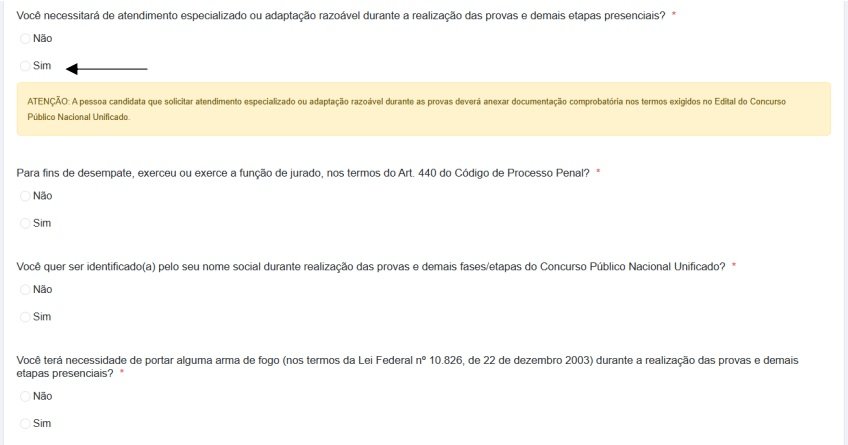 Você necessitará de atendimento especializado ou adaptação razoável durante a realização das provas e demais etapas presenciais? *

Não

Sim

ATENÇÃO: A pessoa candidata que solicitar atendimento especializado ou adaptação razoável durante as provas deverá anexar documentação comprobatória nos termos exigidos no Edital do Concurso Público Nacional Unificado.

Para fins de desempate, exerceu ou exerce a função de jurado, nos termos do Art. 440 do Código de Processo Penal? *

Não

Sim

Você quer ser identificado(a) pelo seu nome social durante realização das provas e demais fases/etapas do Concurso Público Nacional Unificado? *

Não

Sim

Você terá necessidade de portar alguma arma de fogo (nos termos da Lei Federal nº 10.826, de 22 de dezembro 2003) durante a realização das provas e demais etapas presenciais? *

Não

Sim